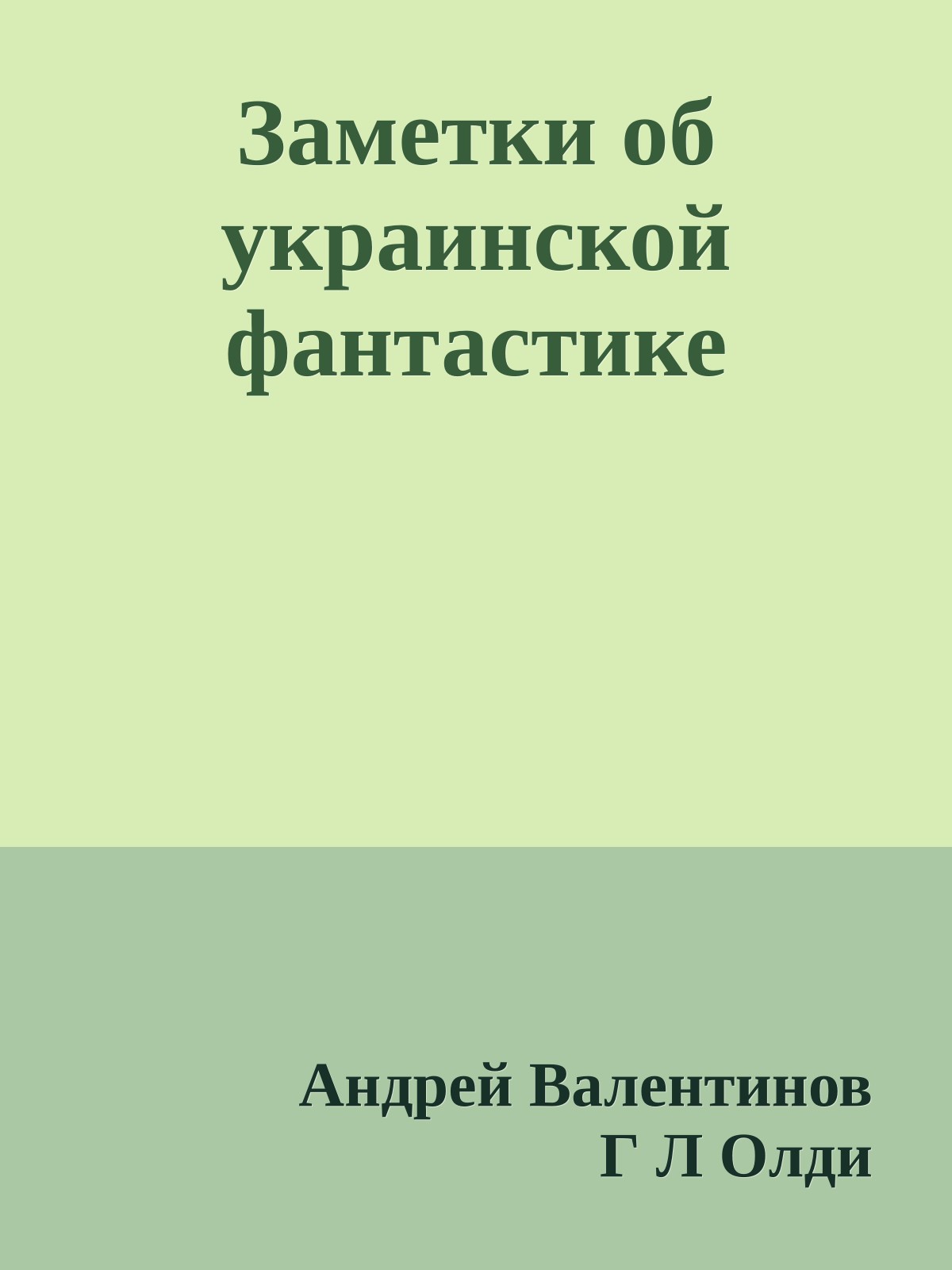 Заметки об украинской фантастике

Андрей Валентинов
Г Л Олди